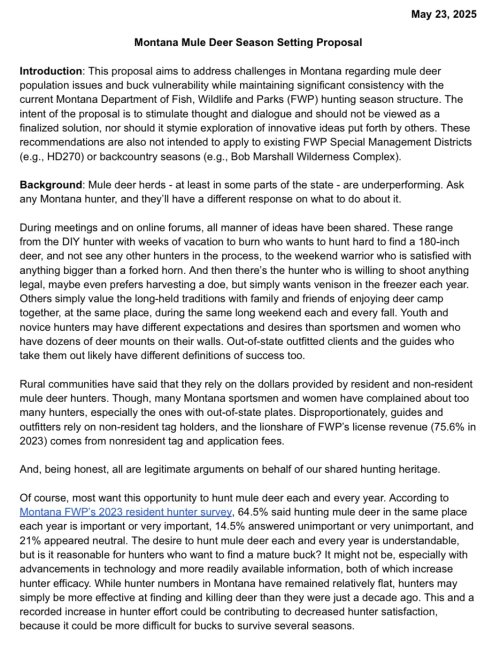 May 23, 2025

Montana Mule Deer Season Setting Proposal

Introduction: This proposal aims to address challenges in Montana regarding mule deer population issues and buck vulnerability while maintaining significant consistency with the current Montana Department of Fish, Wildlife and Parks (FWP) hunting season structure. The intent of the proposal is to stimulate thought and dialogue and should not be viewed as a finalized solution, nor should it stymie exploration of innovative ideas put forth by others. These recommendations are also not intended to apply to existing FWP Special Management Districts (e.g., HD270) or backcountry seasons (e.g., Bob Marshall Wilderness Complex).

Background: Mule deer herds - at least in some parts of the state - are underperforming. Ask any Montana hunter, and they'll have a different response on what to do about it.

During meetings and on online forums, all manner of ideas have been shared. These range from the DIY hunter with weeks of vacation to burn who wants to hunt hard to find a 180-inch deer, and not see any other hunters in the process, to the weekend warrior who is satisfied with anything bigger than a forked horn. And then there's the hunter who is willing to shoot anything legal, maybe even prefers harvesting a doe, but simply wants venison in the freezer each year. Others simply value the long-held traditions with family and friends of enjoying deer camp together, at the same place, during the same long weekend each and every fall. Youth and novice hunters may have different expectations and desires than sportsmen and women who have dozens of deer mounts on their walls. Out-of-state outfitted clients and the guides who take them out likely have different definitions of success too.

Rural communities have said that they rely on the dollars provided by resident and non-resident mule deer hunters. Though, many Montana sportsmen and women have complained about too many hunters, especially the ones with out-of-state plates. Disproportionately, guides and outfitters rely on non-resident tag holders, and the lionshare of FWP's license revenue (75.6% in 2023) comes from nonresident tag and application fees.

And, being honest, all are legitimate arguments on behalf of our shared hunting heritage.

Of course, most want this opportunity to hunt mule deer each and every year. According to Montana FWP's 2023 resident hunter survey, 64.5% said hunting mule deer in the same place each year is important or very important, 14.5% answered unimportant or very unimportant, and 21% appeared neutral. The desire to hunt mule deer each and every year is understandable, but is it reasonable for hunters who want to find a mature buck? It might not be, especially with advancements in technology and more readily available information, both of which increase hunter efficacy. While hunter numbers in Montana have remained relatively flat, hunters may simply be more effective at finding and killing deer than they were just a decade ago. This and a recorded increase in hunter effort could be contributing to decreased hunter satisfaction, because it could be more difficult for bucks to survive several seasons.